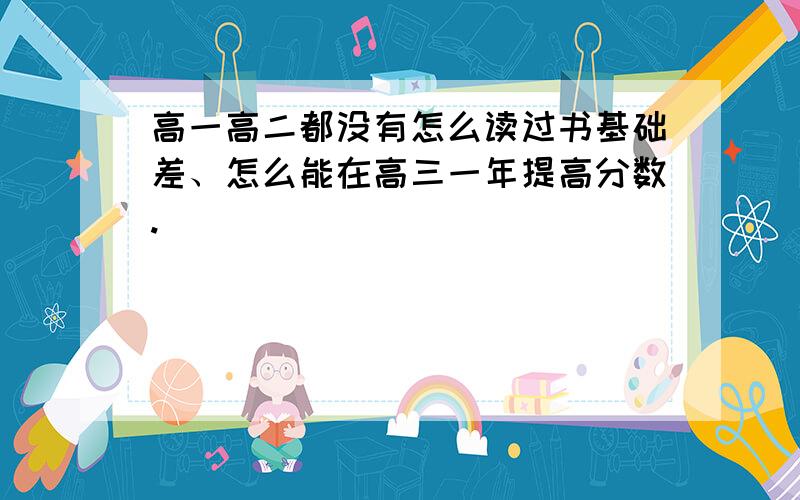 高一高二都没有怎么读过书基础差、怎么能在高三一年提高分数.